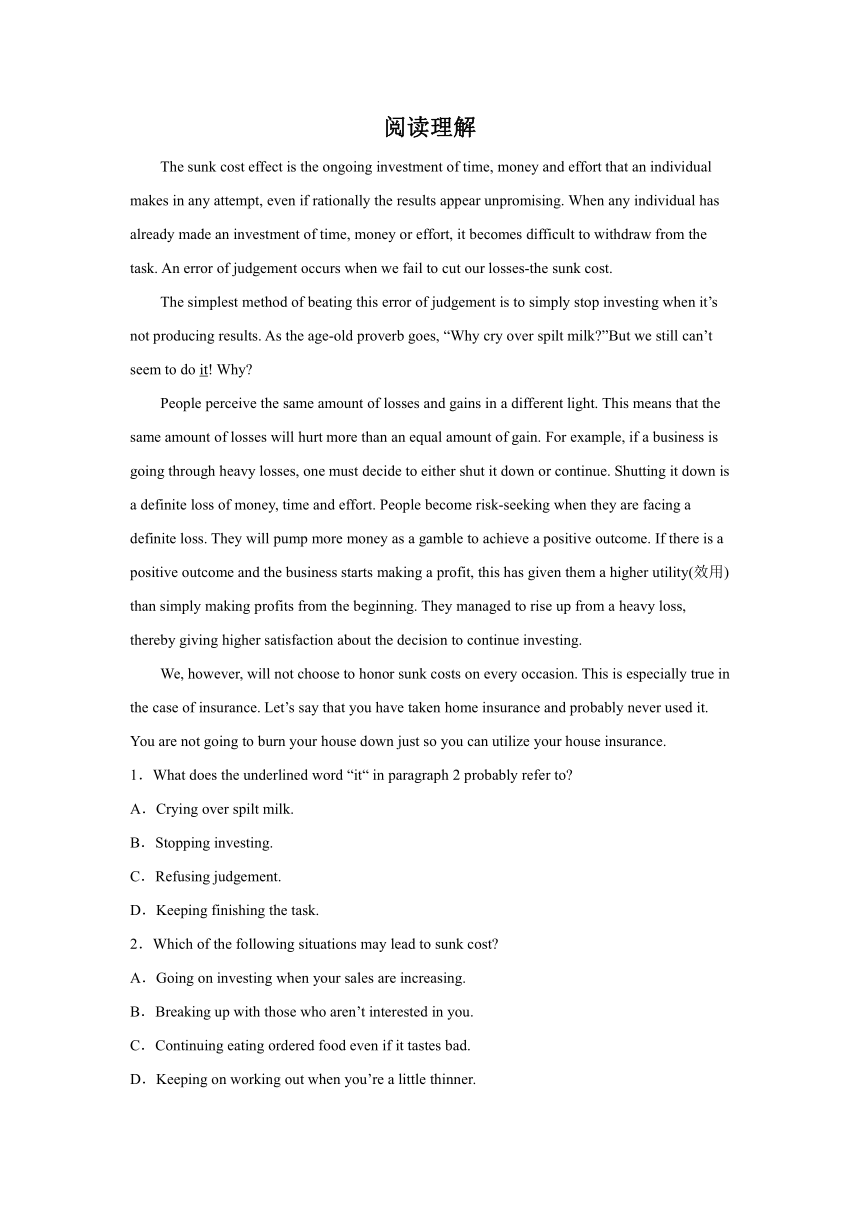 阅读理解

The sunk cost effect is the ongoing investment of time, money and effort that an individual makes in any attempt, even if rationally the results appear unpromising. When any individual has already made an investment of time, money or effort, it becomes difficult to withdraw from the task. An error of judgement occurs when we fail to cut our losses-the sunk cost.

The simplest method of beating this error of judgement is to simply stop investing when it’s not producing results. As the age-old proverb goes, “Why cry over spilt milk?”But we still can’t seem to do it! Why?

People perceive the same amount of losses and gains in a different light. This means that the same amount of losses will hurt more than an equal amount of gain. For example, if a business is going through heavy losses, one must decide to either shut it down or continue. Shutting it down is a definite loss of money, time and effort. People become risk-seeking when they are facing a definite loss. They will pump more money as a gamble to achieve a positive outcome. If there is a positive outcome and the business starts making a profit, this has given them a higher utility(效用) than simply making profits from the beginning. They managed to rise up from a heavy loss, thereby giving higher satisfaction about the decision to continue investing.

We, however, will not choose to honor sunk costs on every occasion. This is especially true in the case of insurance. Let’s say that you have taken home insurance and probably never used it. You are not going to burn your house down just so you can utilize your house insurance.

1．What does the underlined word “it“ in paragraph 2 probably refer to?

A．Crying over spilt milk.

B．Stopping investing.

C．Refusing judgement.

D．Keeping finishing the task.

2．Which of the following situations may lead to sunk cost?

A．Going on investing when your sales are increasing.

B．Breaking up with those who aren’t interested in you.

C．Continuing eating ordered food even if it tastes bad.

D．Keeping on working out when you’re a little thinner.